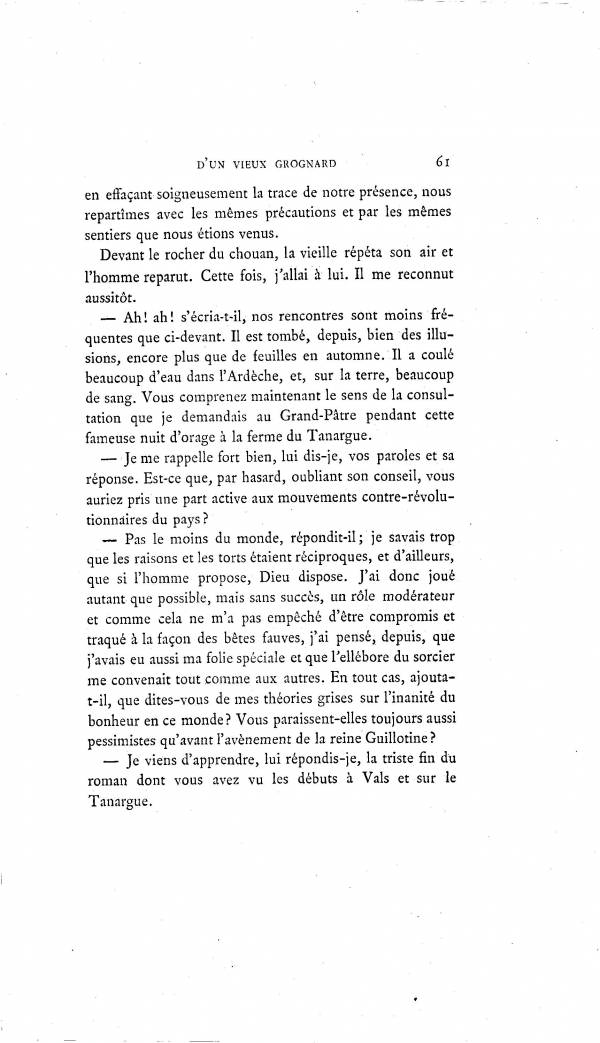 D'UN VIEUX GROGNARD 61

en effaçant soigneusement la trace de notre présence, nous repartîmes avec les mêmes précautions et par les mêmes sentiers que nous étions venus.

Devant le rocher du chouan, la vieille répéta son air et l'homme reparut. Cette fois, j'allai à lui. Il me reconnut aussitôt.

— Ah! ah! s'écria-t-il, nos rencontres sont moins fréquentes que ci-devant. Il est tombé, depuis, bien des illusions, encore plus que de feuilles en automne. Il a coulé beaucoup d'eau dans l'Ardèche, et, sur la terre, beaucoup de sang. Vous comprenez maintenant le sens de la consultation que je demandais au Grand-Pâtre pendant cette fameuse nuit d'orage à la ferme du Tanargue.

— Je me rappelle fort bien, lui dis-je, vos paroles et sa réponse. Est-ce que, par hasard, oubliant son conseil, vous auriez pris une part active aux mouvements contre-révolutionnaires du pays?

— Pas le moins du monde, répondit-il; je savais trop que les raisons et les torts étaient réciproques, et d'ailleurs, que si l'homme propose, Dieu dispose. J'ai donc joué autant que possible, mais sans succès, un rôle modérateur et comme cela ne m'a pas empêché d'être compromis et traqué à la façon des bêtes fauves, j'ai pensé, depuis, que j'avais eu aussi ma folie spéciale et que l'ellébore du sorcier me convenait tout comme aux autres. En tout cas, ajouta-t-il, que dites-vous de mes théories grises sur l'inanité du bonheur en ce monde? Vous paraissent-elles toujours aussi pessimistes qu'avant l'avènement de la reine Guillotine?

— Je viens d'apprendre, lui répondis-je, la triste fin du roman dont vous avez vu les débuts à Vals et sur le Tanargue.